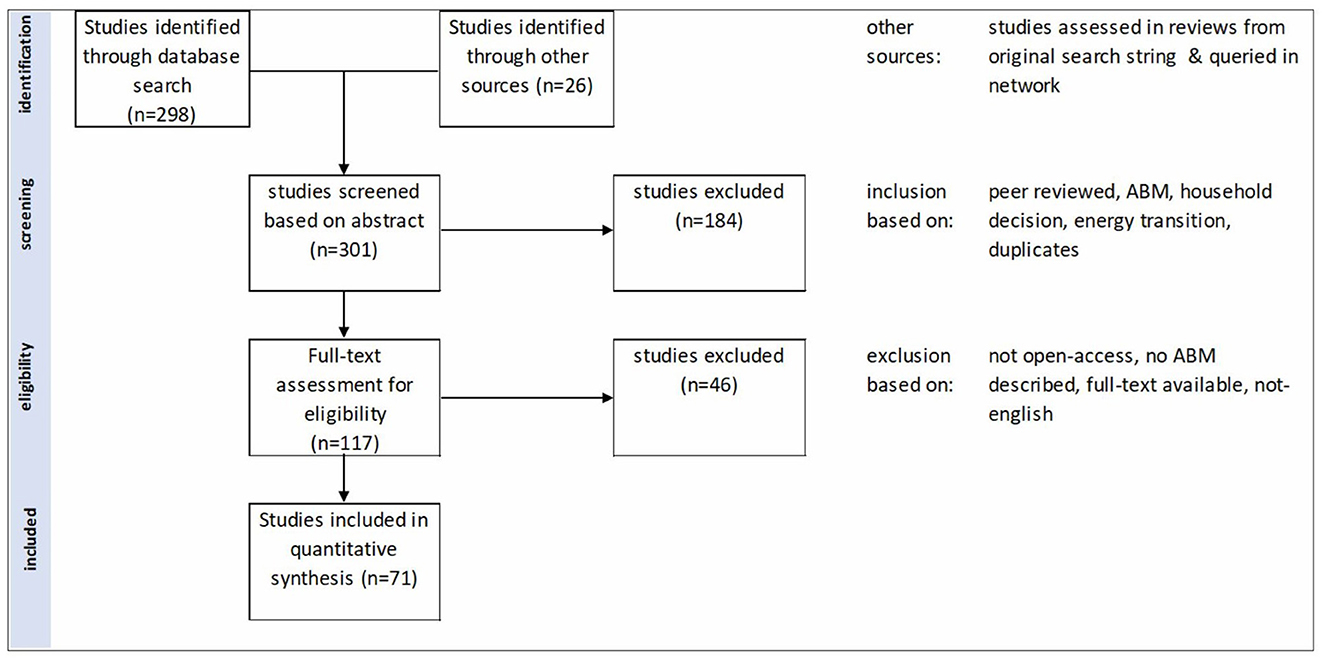 identification

Studies identified through database search (n=298)

Studies identified through other sources (n=26)

other sources: studies assessed in reviews from original search string & queried in network

screening

studies screened based on abstract (n=301)

studies excluded (n=184)

inclusion based on: peer reviewed, ABM, household decision, energy transition, duplicates

eligibility

Full-text assessment for eligibility (n=117)

studies excluded (n=46)

exclusion based on: not open-access, no ABM described, full-text available, not-english

included

Studies included in quantitative synthesis (n=71)